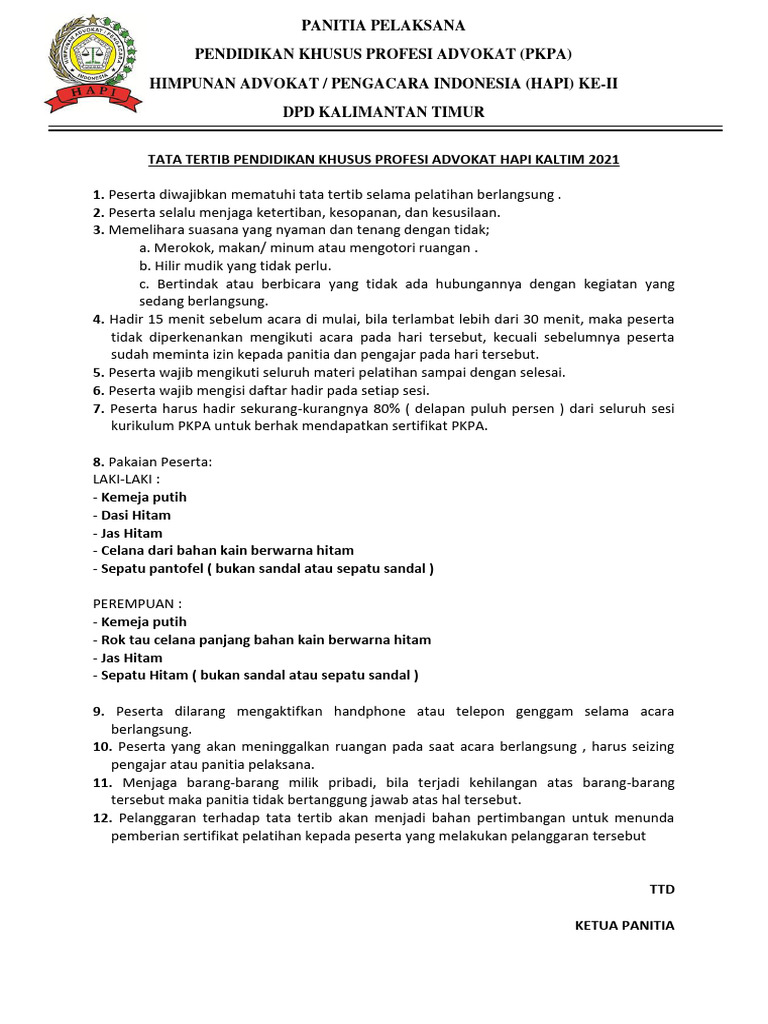 HIMPUNAN ADVOKAT / PENGACARA INDONESIA
HAPI

PANITIA PELAKSANA
PENDIDIKAN KHUSUS PROFESI ADVOKAT (PKPA)
HIMPUNAN ADVOKAT / PENGACARA INDONESIA (HAPI) KE-II
DPD KALIMANTAN TIMUR

TATA TERTIB PENDIDIKAN KHUSUS PROFESI ADVOKAT HAPI KALTIM 2021

1. Peserta diwajibkan mematuhi tata tertib selama pelatihan berlangsung .
2. Peserta selalu menjaga ketertiban, kesopanan, dan kesusilaan.
3. Memelihara suasana yang nyaman dan tenang dengan tidak;
a. Merokok, makan/ minum atau mengotori ruangan .
b. Hilir mudik yang tidak perlu.
c. Bertindak atau berbicara yang tidak ada hubungannya dengan kegiatan yang sedang berlangsung.
4. Hadir 15 menit sebelum acara di mulai, bila terlambat lebih dari 30 menit, maka peserta tidak diperkenankan mengikuti acara pada hari tersebut, kecuali sebelumnya peserta sudah meminta izin kepada panitia dan pengajar pada hari tersebut.
5. Peserta wajib mengikuti seluruh materi pelatihan sampai dengan selesai.
6. Peserta wajib mengisi daftar hadir pada setiap sesi.
7. Peserta harus hadir sekurang-kurangnya 80% ( delapan puluh persen ) dari seluruh sesi kurikulum PKPA untuk berhak mendapatkan sertifikat PKPA.

8. Pakaian Peserta:
LAKI-LAKI :
- Kemeja putih
- Dasi Hitam
- Jas Hitam
- Celana dari bahan kain berwarna hitam
- Sepatu pantofel ( bukan sandal atau sepatu sandal )

PEREMPUAN :
- Kemeja putih
- Rok tau celana panjang bahan kain berwarna hitam
- Jas Hitam
- Sepatu Hitam ( bukan sandal atau sepatu sandal )

9. Peserta dilarang mengaktifkan handphone atau telepon genggam selama acara berlangsung.
10. Peserta yang akan meninggalkan ruangan pada saat acara berlangsung , harus seizing pengajar atau panitia pelaksana.
11. Menjaga barang-barang milik pribadi, bila terjadi kehilangan atas barang-barang tersebut maka panitia tidak bertanggung jawab atas hal tersebut.
12. Pelanggaran terhadap tata tertib akan menjadi bahan pertimbangan untuk menunda pemberian sertifikat pelatihan kepada peserta yang melakukan pelanggaran tersebut

TTD

KETUA PANITIA